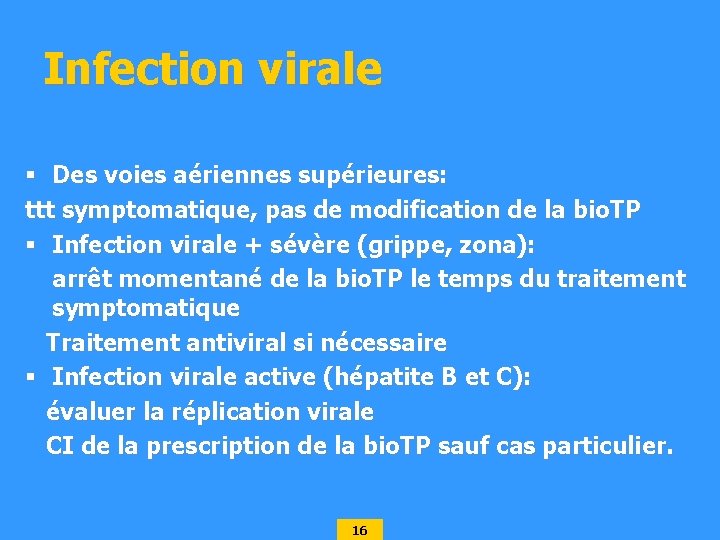 Infection virale

▪ Des voies aériennes supérieures:
ttt symptomatique, pas de modification de la bioTP

▪ Infection virale + sévère (grippe, zona):
arrêt momentané de la bioTP le temps du traitement symptomatique
Traitement antiviral si nécessaire

▪ Infection virale active (hépatite B et C):
évaluer la réplication virale
CI de la prescription de la bioTP sauf cas particulier.

16